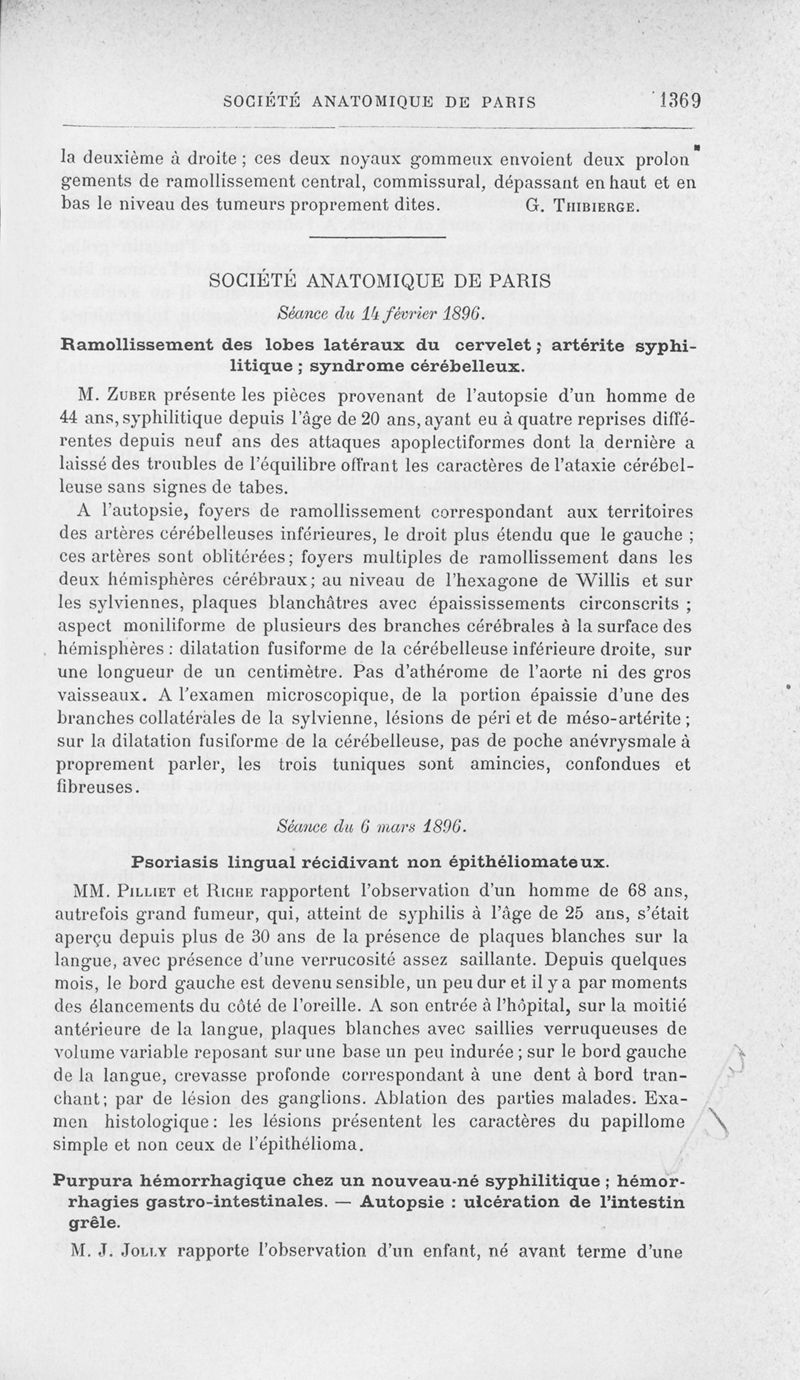 SOCIÉTÉ ANATOMIQUE DE PARIS 1369

la deuxième à droite ; ces deux noyaux gommeux envoient deux prolongements de ramollissement central, commissural, dépassant en haut et en bas le niveau des tumeurs proprement dites. G. Thibierge.

SOCIÉTÉ ANATOMIQUE DE PARIS

Séance du 14 février 1896.

Ramollissement des lobes latéraux du cervelet ; artérite syphilitique ; syndrome cérébelleux.

M. Zuber présente les pièces provenant de l'autopsie d'un homme de 44 ans, syphilitique depuis l'âge de 20 ans, ayant eu à quatre reprises différentes depuis neuf ans des attaques apoplectiformes dont la dernière a laissé des troubles de l'équilibre offrant les caractères de l'ataxie cérébelleuse sans signes de tabes.

A l'autopsie, foyers de ramollissement correspondant aux territoires des artères cérébelleuses inférieures, le droit plus étendu que le gauche ; ces artères sont oblitérées ; foyers multiples de ramollissement dans les deux hémisphères cérébraux ; au niveau de l'hexagone de Willis et sur les sylviennes, plaques blanchâtres avec épaississements circonscrits ; aspect moniliforme de plusieurs des branches cérébrales à la surface des hémisphères : dilatation fusiforme de la cérébelleuse inférieure droite, sur une longueur de un centimètre. Pas d'athérome de l'aorte ni des gros vaisseaux. A l'examen microscopique, de la portion épaissie d'une des branches collatérales de la sylvienne, lésions de péri et de méso-artérite ; sur la dilatation fusiforme de la cérébelleuse, pas de poche anévrysmale à proprement parler, les trois tuniques sont amincies, confondues et fibreuses.

Séance du 6 mars 1896.

Psoriasis lingual récidivant non épithéliomateux.

MM. Pilliet et Riche rapportent l'observation d'un homme de 68 ans, autrefois grand fumeur, qui, atteint de syphilis à l'âge de 25 ans, s'était aperçu depuis plus de 30 ans de la présence de plaques blanches sur la langue, avec présence d'une verrucosité assez saillante. Depuis quelques mois, le bord gauche est devenu sensible, un peu dur et il y a par moments des élancements du côté de l'oreille. A son entrée à l'hôpital, sur la moitié antérieure de la langue, plaques blanches avec saillies verruqueuses de volume variable reposant sur une base un peu indurée ; sur le bord gauche de la langue, crevasse profonde correspondant à une dent à bord tranchant ; par de lésion des ganglions. Ablation des parties malades. Examen histologique : les lésions présentent les caractères du papillome simple et non ceux de l'épithélioma.

Purpura hémorrhagique chez un nouveau-né syphilitique ; hémorrhagies gastro-intestinales. — Autopsie : ulcération de l'intestin grêle.

M. J. Jolly rapporte l'observation d'un enfant, né avant terme d'une